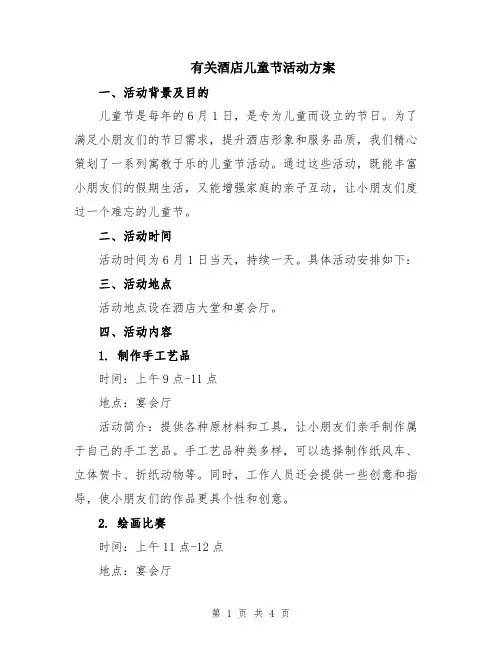 有关酒店儿童节活动方案

一、活动背景及目的

儿童节是每年的6月1日，是专为儿童而设立的节日。为了满足小朋友们的节日需求，提升酒店形象和服务品质，我们精心策划了一系列寓教于乐的儿童节活动。通过这些活动，既能丰富小朋友们的假期生活，又能增强家庭的亲子互动，让小朋友们度过一个难忘的儿童节。

二、活动时间

活动时间为6月1日当天，持续一天。具体活动安排如下：

三、活动地点

活动地点设在酒店大堂和宴会厅。

四、活动内容

1. 制作手工艺品

时间：上午9点-11点

地点：宴会厅

活动简介：提供各种原材料和工具，让小朋友们亲手制作属于自己的手工艺品。手工艺品种类多样，可以选择制作纸风车、立体贺卡、折纸动物等。同时，工作人员还会提供一些创意和指导，使小朋友们的作品更具个性和创意。

2. 绘画比赛

时间：上午11点-12点

地点：宴会厅

第 1 页 共 4 页